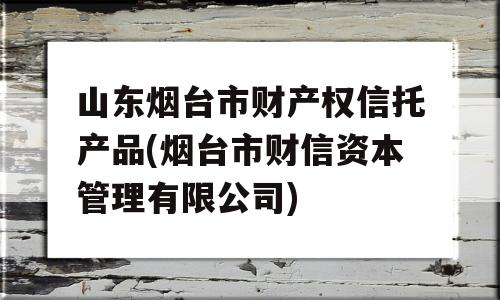 山东烟台市财产权信托产品(烟台市财信资本管理有限公司)